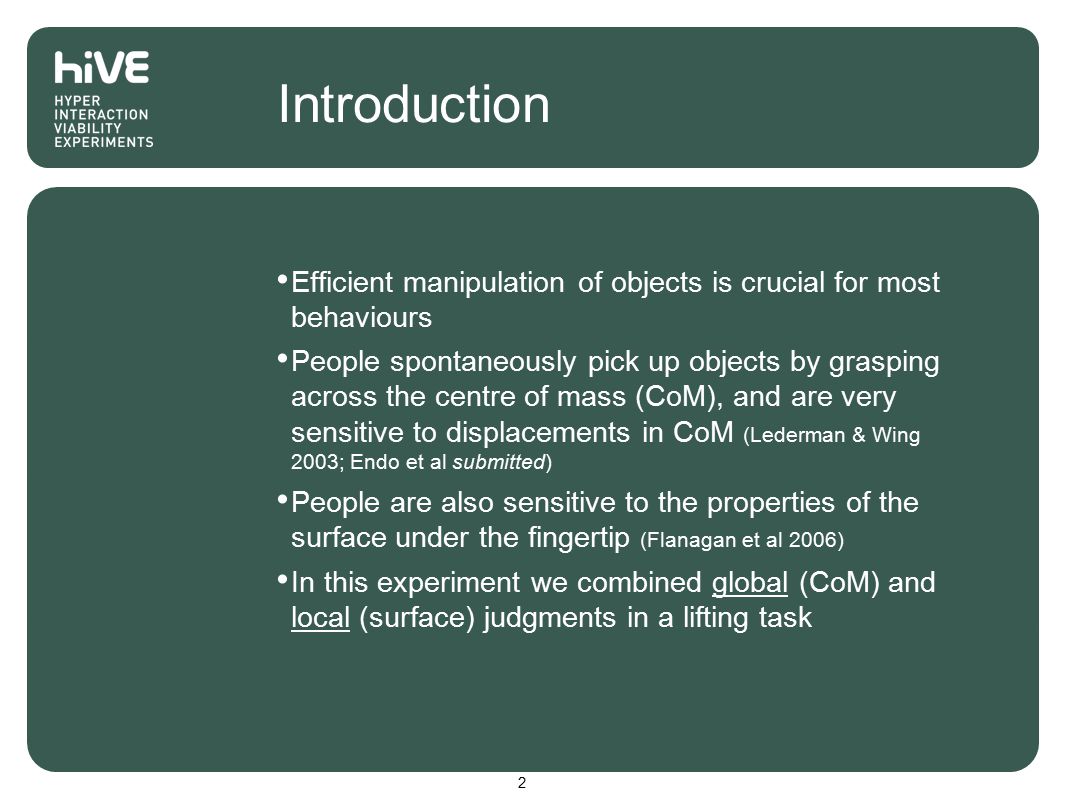 hiVE
HYPER
INTERACTION
VIABILITY
EXPERIMENTS

Introduction

• Efficient manipulation of objects is crucial for most behaviours

• People spontaneously pick up objects by grasping across the centre of mass (CoM), and are very sensitive to displacements in CoM (Lederman & Wing 2003; Endo et al submitted)

• People are also sensitive to the properties of the surface under the fingertip (Flanagan et al 2006)

• In this experiment we combined global (CoM) and local (surface) judgments in a lifting task

2